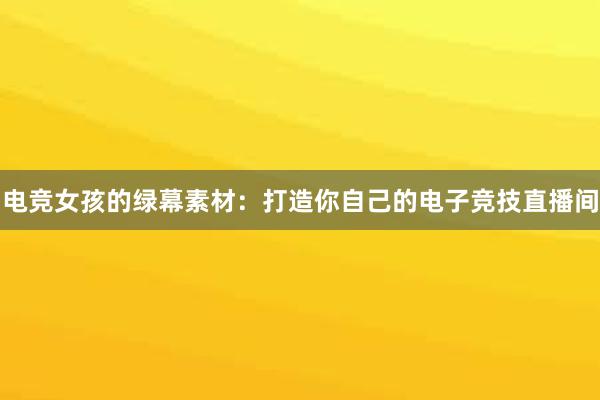 电竞女孩的绿幕素材：打造你自己的电子竞技直播间